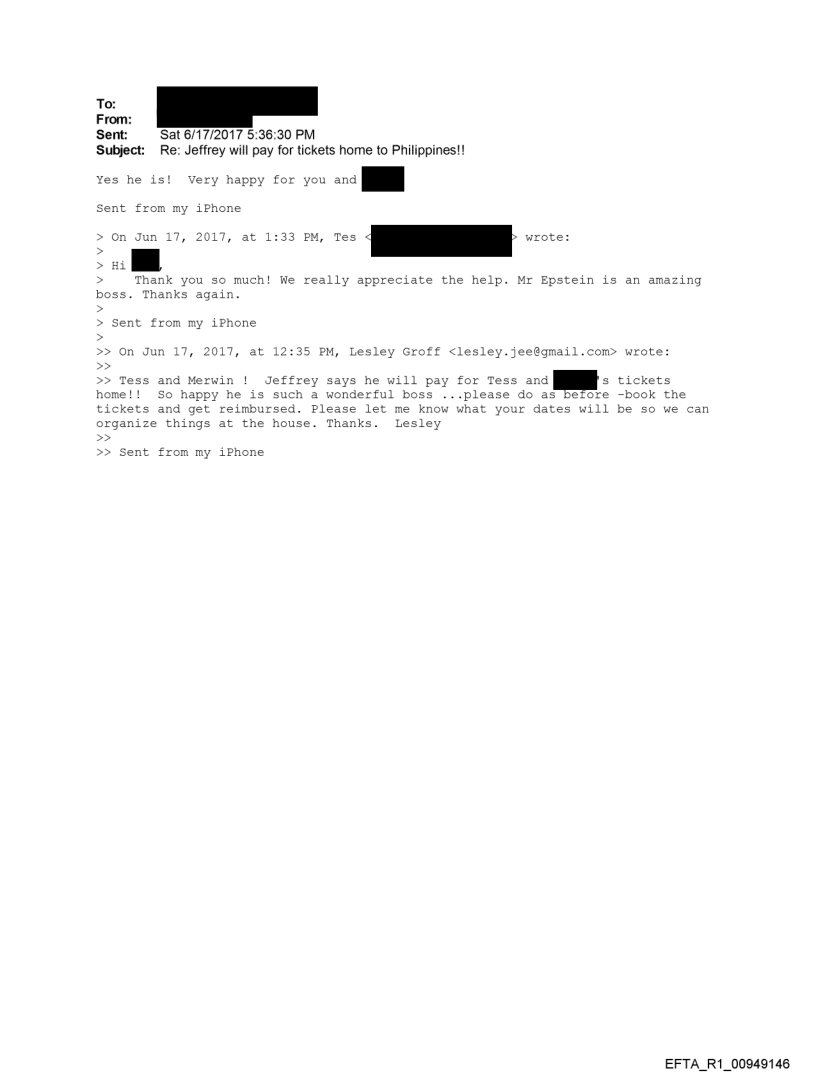 To:
From:
Sent: Sat 6/17/2017 5:36:30 PM
Subject: Re: Jeffrey will pay for tickets home to Philippines!!

Yes he is! Very happy for you and

Sent from my iPhone

> On Jun 17, 2017, at 1:33 PM, Tes < > wrote:
>
> Hi ,
> Thank you so much! We really appreciate the help. Mr Epstein is an amazing boss. Thanks again.
>
> Sent from my iPhone
>
>> On Jun 17, 2017, at 12:35 PM, Lesley Groff <lesley.jee@gmail.com> wrote:
>>
>> Tess and Merwin ! Jeffrey says he will pay for Tess and 's tickets home!! So happy he is such a wonderful boss ...please do as before -book the tickets and get reimbursed. Please let me know what your dates will be so we can organize things at the house. Thanks. Lesley
>>
>> Sent from my iPhone

EFTA_R1_00949146